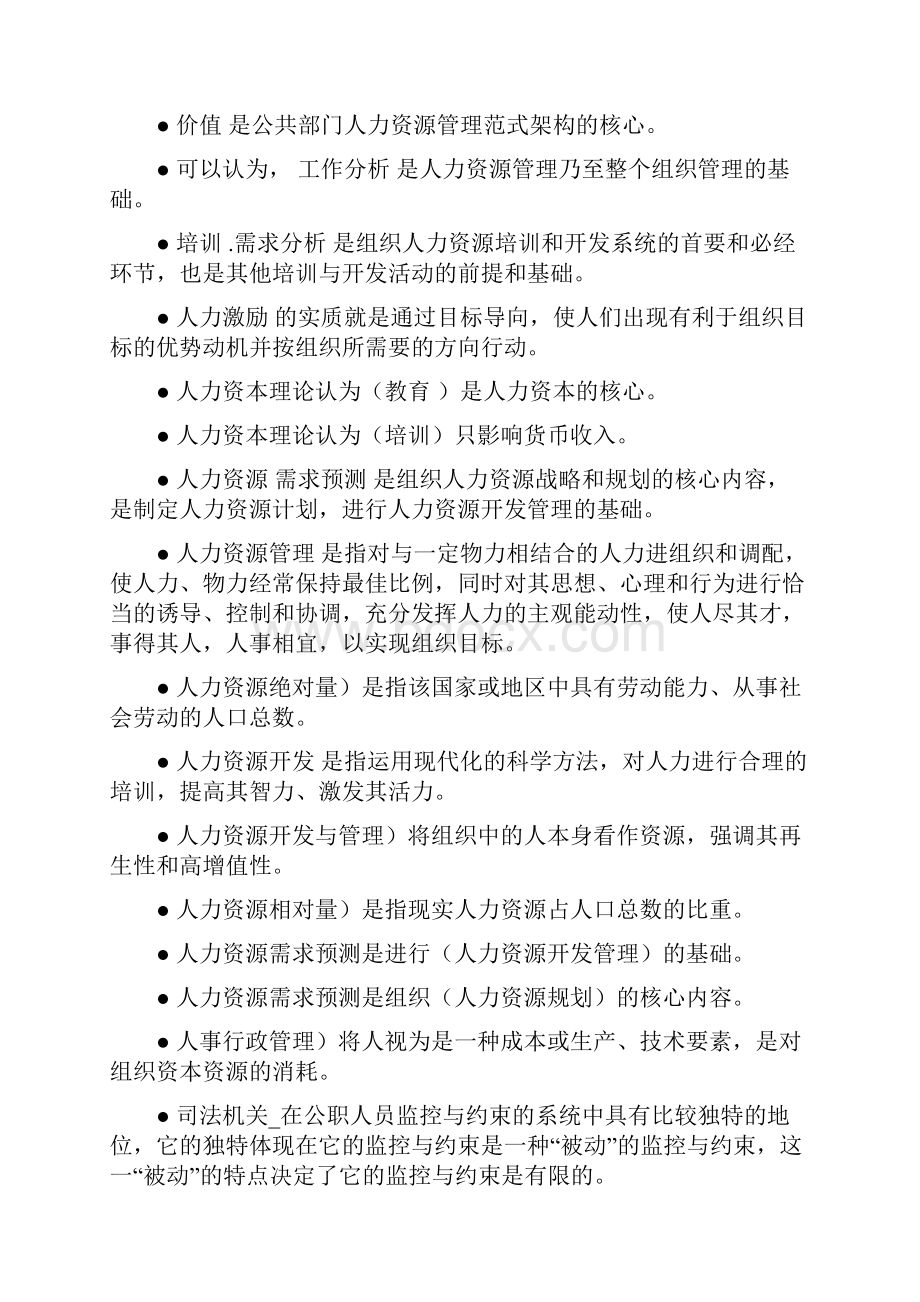 ● 价值 是公共部门人力资源管理范式架构的核心。

● 可以认为， 工作分析 是人力资源管理乃至整个组织管理的基础。

● 培训 .需求分析 是组织人力资源培训和开发系统的首要和必经环节，也是其他培训与开发活动的前提和基础。

● 人力激励 的实质就是通过目标导向，使人们出现有利于组织目标的优势动机并按组织所需要的方向行动。

● 人力资本理论认为（教育 ）是人力资本的核心。

● 人力资本理论认为（培训）只影响货币收入。

● 人力资源 需求预测 是组织人力资源战略和规划的核心内容，是制定人力资源计划，进行人力资源开发管理的基础。

● 人力资源管理 是指对与一定物力相结合的人力进组织和调配，使人力、物力经常保持最佳比例，同时对其思想、心理和行为进行恰当的诱导、控制和协调，充分发挥人力的主观能动性，使人尽其才，事得其人，人事相宜，以实现组织目标。

● 人力资源绝对量）是指该国家或地区中具有劳动能力、从事社会劳动的人口总数。

● 人力资源开发 是指运用现代化的科学方法，对人力进行合理的培训，提高其智力、激发其活力。

● 人力资源开发与管理）将组织中的人本身看作资源，强调其再生性和高增值性。

● 人力资源相对量）是指现实人力资源占人口总数的比重。

● 人力资源需求预测是进行（人力资源开发管理）的基础。

● 人力资源需求预测是组织（人力资源规划）的核心内容。

● 人事行政管理）将人视为是一种成本或生产、技术要素，是对组织资本资源的消耗。

● 司法机关_在公职人员监控与约束的系统中具有比较独特的地位，它的独特体现在它的监控与约束是一种“被动”的监控与约束，这一“被动”的特点决定了它的监控与约束是有限的。